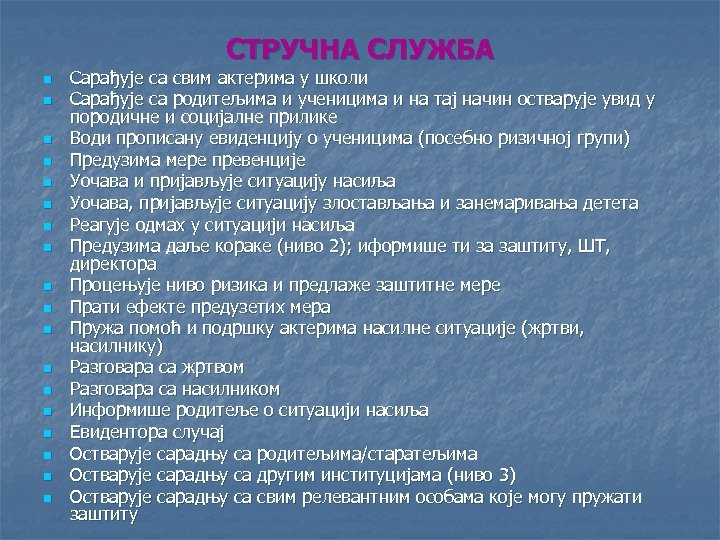 СТРУЧНА СЛУЖБА

- Сарађује са свим актерима у школи
- Сарађује са родитељима и ученицима и на тај начин остварује увид у породичне и социјалне прилике
- Води прописану евиденцију о ученицима (посебно ризичној групи)
- Предузима мере превенције
- Уочава и пријављује ситуацију насиља
- Уочава, пријављује ситуацију злостављања и занемаривања детета
- Реагује одмах у ситуацији насиља
- Предузима даље кораке (ниво 2); иформише ти за заштиту, ШТ, директора
- Процењује ниво ризика и предлаже заштитне мере
- Прати ефекте предузетих мера
- Пружа помоћ и подршку актерима насилне ситуације (жртви, насилнику)
- Разговара са жртвом
- Разговара са насилником
- Информише родитеље о ситуацији насиља
- Евидентора случај
- Остварује сарадњу са родитељима/старатељима
- Остварује сарадњу са другим институцијама (ниво 3)
- Остварује сарадњу са свим релевантним особама које могу пружати заштиту